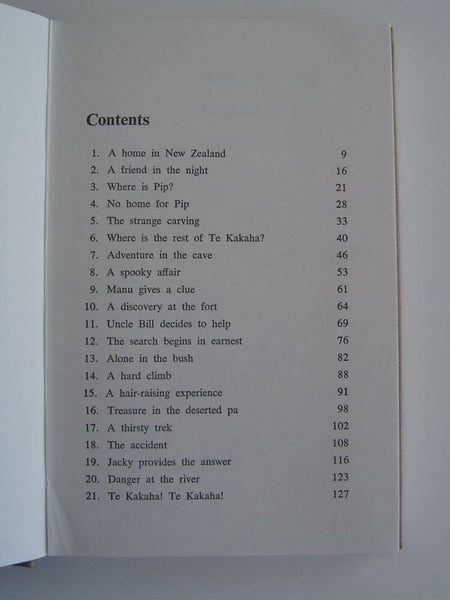 Contents

1. A home in New Zealand 9
2. A friend in the night 16
3. Where is Pip? 21
4. No home for Pip 28
5. The strange carving 33
6. Where is the rest of Te Kakaha? 40
7. Adventure in the cave 46
8. A spooky affair 53
9. Manu gives a clue 61
10. A discovery at the fort 64
11. Uncle Bill decides to help 69
12. The search begins in earnest 76
13. Alone in the bush 82
14. A hard climb 88
15. A hair-raising experience 91
16. Treasure in the deserted pa 98
17. A thirsty trek 102
18. The accident 108
19. Jacky provides the answer 116
20. Danger at the river 123
21. Te Kakaha! Te Kakaha! 127